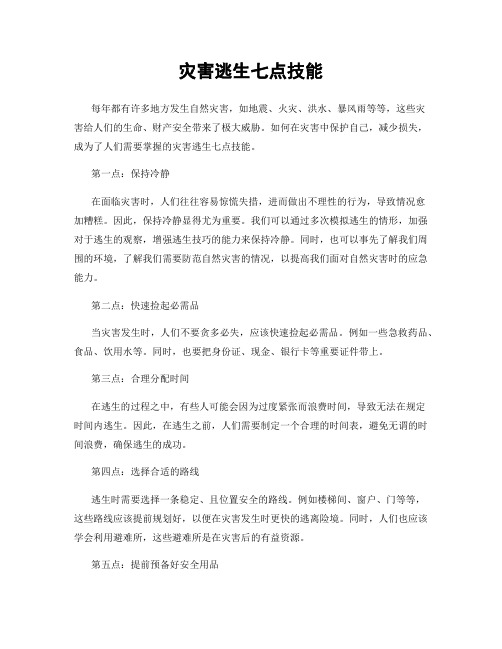 灾害逃生七点技能

每年都有许多地方发生自然灾害，如地震、火灾、洪水、暴风雨等等，这些灾害给人们的生命、财产安全带来了极大威胁。如何在灾害中保护自己，减少损失，成为了人们需要掌握的灾害逃生七点技能。

第一点：保持冷静

在面临灾害时，人们往往容易惊慌失措，进而做出不理性的行为，导致情况愈加糟糕。因此，保持冷静显得尤为重要。我们可以通过多次模拟逃生的情形，加强对于逃生的观察，增强逃生技巧的能力来保持冷静。同时，也可以事先了解我们周围的环境，了解我们需要防范自然灾害的情况，以提高我们面对自然灾害时的应急能力。

第二点：快速捡起必需品

当灾害发生时，人们不要贪多必失，应该快速捡起必需品。例如一些急救药品、食品、饮用水等。同时，也要把身份证、现金、银行卡等重要证件带上。

第三点：合理分配时间

在逃生的过程之中，有些人可能会因为过度紧张而浪费时间，导致无法在规定时间内逃生。因此，在逃生之前，人们需要制定一个合理的时间表，避免无谓的时间浪费，确保逃生的成功。

第四点：选择合适的路线

逃生时需要选择一条稳定、且位置安全的路线。例如楼梯间、窗户、门等等，这些路线应该提前规划好，以便在灾害发生时更快的逃离险境。同时，人们也应该学会利用避难所，这些避难所是在灾害后的有益资源。

第五点：提前预备好安全用品